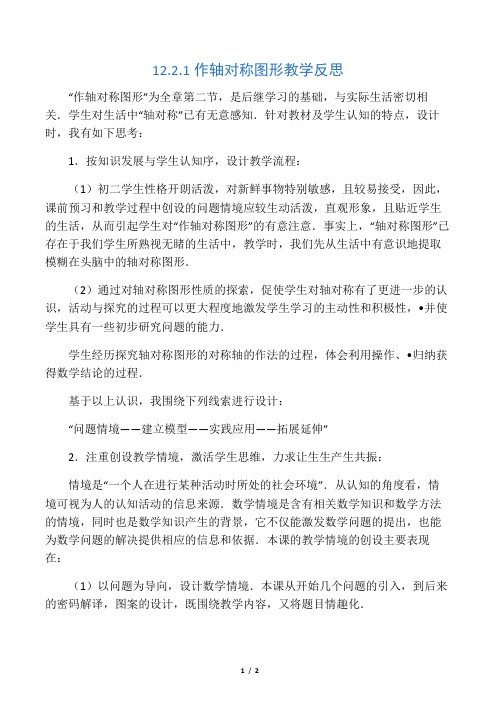 12.2.1 作轴对称图形教学反思

“作轴对称图形”为全章第二节，是后继学习的基础，与实际生活密切相关．学生对生活中“轴对称”已有无意感知．针对教材及学生认知的特点，设计时，我有如下思考：

1．按知识发展与学生认知序，设计教学流程：

（1）初二学生性格开朗活泼，对新鲜事物特别敏感，且较易接受，因此，课前预习和教学过程中创设的问题情境应较生动活泼，直观形象，且贴近学生的生活，从而引起学生对“作轴对称图形”的有意注意．事实上，“轴对称图形”已存在于我们学生所熟视无睹的生活中，教学时，我们先从生活中有意识地提取模糊在头脑中的轴对称图形．

（2）通过对轴对称图形性质的探索，促使学生对轴对称有了更进一步的认识，活动与探究的过程可以更大程度地激发学生学习的主动性和积极性，•并使学生具有一些初步研究问题的能力．

学生经历探究轴对称图形的对称轴的作法的过程，体会利用操作、•归纳获得数学结论的过程．

基于以上认识，我围绕下列线索进行设计：

“问题情境——建立模型——实践应用——拓展延伸”

2．注重创设教学情境，激活学生思维，力求让生生产生共振：

情境是“一个人在进行某种活动时所处的社会环境”．从认知的角度看，情境可视为人的认知活动的信息来源．数学情境是含有相关数学知识和数学方法的情境，同时也是数学知识产生的背景，它不仅能激发数学问题的提出，也能为数学问题的解决提供相应的信息和依据．本课的教学情境的创设主要表现在：

（1）以问题为导向，设计数学情境．本课从开始几个问题的引入，到后来的密码解译，图案的设计，既围绕教学内容，又将题目情趣化．

1 / 2